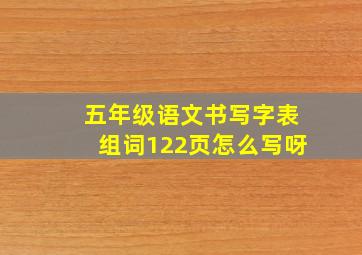 五年级语文书写字表组词122页怎么写呀